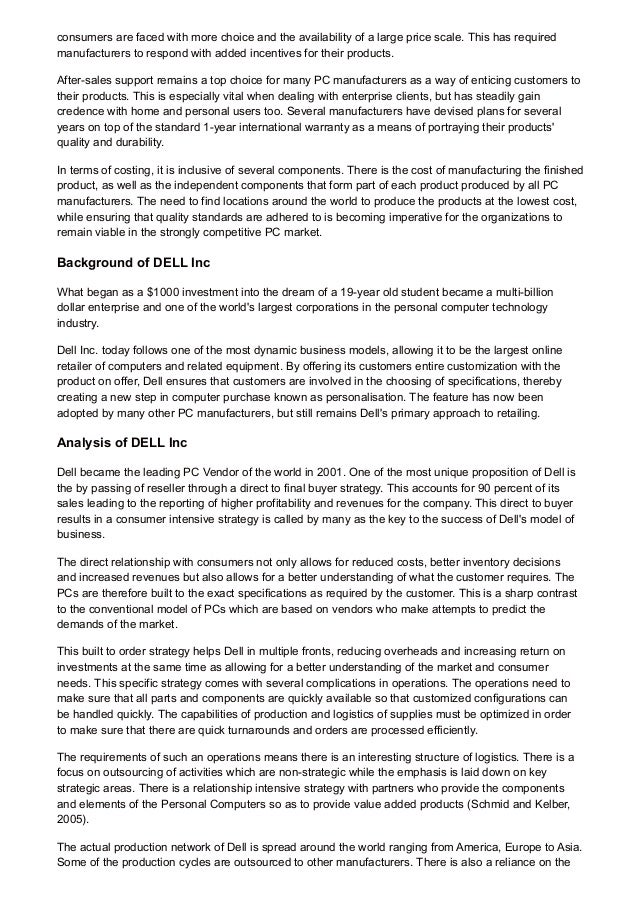 consumers are faced with more choice and the availability of a large price scale. This has required manufacturers to respond with added incentives for their products.

After-sales support remains a top choice for many PC manufacturers as a way of enticing customers to their products. This is especially vital when dealing with enterprise clients, but has steadily gain credence with home and personal users too. Several manufacturers have devised plans for several years on top of the standard 1-year international warranty as a means of portraying their products' quality and durability.

In terms of costing, it is inclusive of several components. There is the cost of manufacturing the finished product, as well as the independent components that form part of each product produced by all PC manufacturers. The need to find locations around the world to produce the products at the lowest cost, while ensuring that quality standards are adhered to is becoming imperative for the organizations to remain viable in the strongly competitive PC market.

Background of DELL Inc

What began as a $1000 investment into the dream of a 19-year old student became a multi-billion dollar enterprise and one of the world's largest corporations in the personal computer technology industry.

Dell Inc. today follows one of the most dynamic business models, allowing it to be the largest online retailer of computers and related equipment. By offering its customers entire customization with the product on offer, Dell ensures that customers are involved in the choosing of specifications, thereby creating a new step in computer purchase known as personalisation. The feature has now been adopted by many other PC manufacturers, but still remains Dell's primary approach to retailing.

Analysis of DELL Inc

Dell became the leading PC Vendor of the world in 2001. One of the most unique proposition of Dell is the by passing of reseller through a direct to final buyer strategy. This accounts for 90 percent of its sales leading to the reporting of higher profitability and revenues for the company. This direct to buyer results in a consumer intensive strategy is called by many as the key to the success of Dell's model of business.

The direct relationship with consumers not only allows for reduced costs, better inventory decisions and increased revenues but also allows for a better understanding of what the customer requires. The PCs are therefore built to the exact specifications as required by the customer. This is a sharp contrast to the conventional model of PCs which are based on vendors who make attempts to predict the demands of the market.

This built to order strategy helps Dell in multiple fronts, reducing overheads and increasing return on investments at the same time as allowing for a better understanding of the market and consumer needs. This specific strategy comes with several complications in operations. The operations need to make sure that all parts and components are quickly available so that customized configurations can be handled quickly. The capabilities of production and logistics of supplies must be optimized in order to make sure that there are quick turnarounds and orders are processed efficiently.

The requirements of such an operations means there is an interesting structure of logistics. There is a focus on outsourcing of activities which are non-strategic while the emphasis is laid down on key strategic areas. There is a relationship intensive strategy with partners who provide the components and elements of the Personal Computers so as to provide value added products (Schmid and Kelber, 2005).

The actual production network of Dell is spread around the world ranging from America, Europe to Asia. Some of the production cycles are outsourced to other manufacturers. There is also a reliance on the